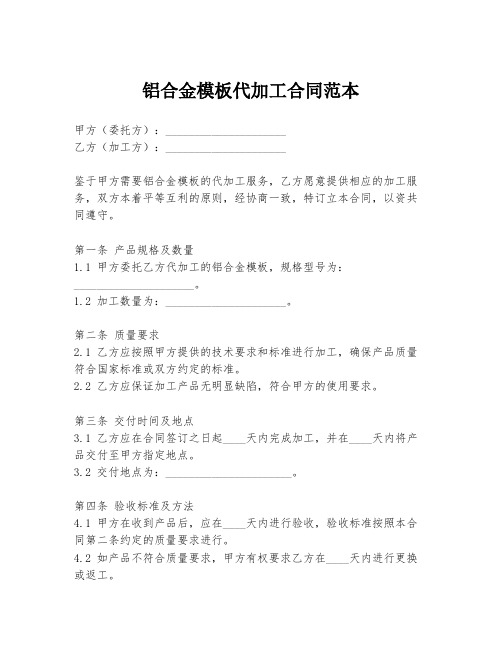 铝合金模板代加工合同范本

甲方（委托方）：____________________
乙方（加工方）：____________________

鉴于甲方需要铝合金模板的代加工服务，乙方愿意提供相应的加工服务，双方本着平等互利的原则，经协商一致，特订立本合同，以资共同遵守。

第一条 产品规格及数量
1.1 甲方委托乙方代加工的铝合金模板，规格型号为：____________________。
1.2 加工数量为：____________________。

第二条 质量要求
2.1 乙方应按照甲方提供的技术要求和标准进行加工，确保产品质量符合国家标准或双方约定的标准。
2.2 乙方应保证加工产品无明显缺陷，符合甲方的使用要求。

第三条 交付时间及地点
3.1 乙方应在合同签订之日起____天内完成加工，并在____天内将产品交付至甲方指定地点。
3.2 交付地点为：____________________。

第四条 验收标准及方法
4.1 甲方在收到产品后，应在____天内进行验收，验收标准按照本合同第二条约定的质量要求进行。
4.2 如产品不符合质量要求，甲方有权要求乙方在____天内进行更换或返工。